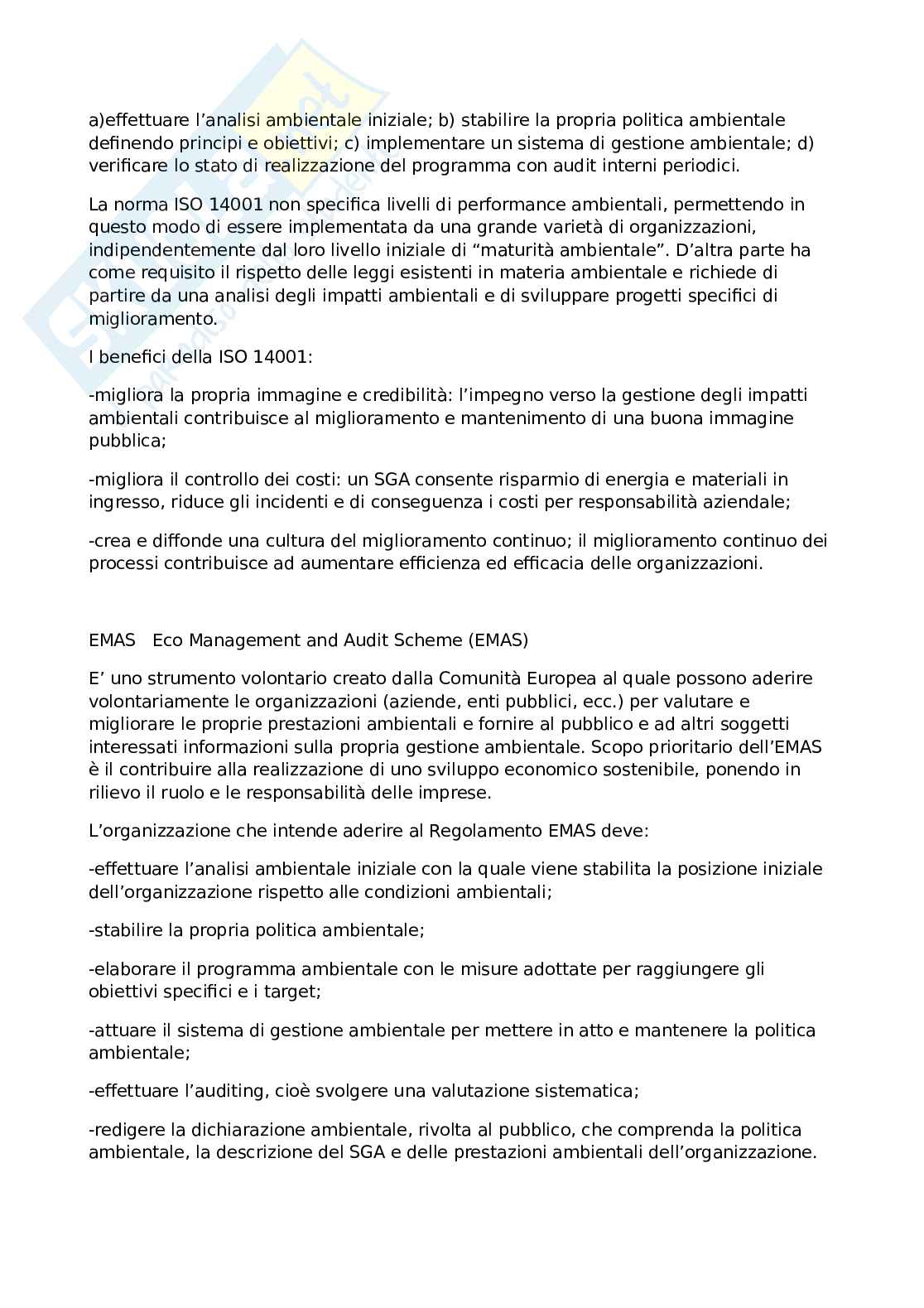 a)effettuare l'analisi ambientale iniziale; b) stabilire la propria politica ambientale definendo principi e obiettivi; c) implementare un sistema di gestione ambientale; d) verificare lo stato di realizzazione del programma con audit interni periodici.

La norma ISO 14001 non specifica livelli di performance ambientali, permettendo in questo modo di essere implementata da una grande varietà di organizzazioni, indipendentemente dal loro livello iniziale di "maturità ambientale". D'altra parte ha come requisito il rispetto delle leggi esistenti in materia ambientale e richiede di partire da una analisi degli impatti ambientali e di sviluppare progetti specifici di miglioramento.

I benefici della ISO 14001:

-migliora la propria immagine e credibilità: l'impegno verso la gestione degli impatti ambientali contribuisce al miglioramento e mantenimento di una buona immagine pubblica;

-migliora il controllo dei costi: un SGA consente risparmio di energia e materiali in ingresso, riduce gli incidenti e di conseguenza i costi per responsabilità aziendale;

-crea e diffonde una cultura del miglioramento continuo; il miglioramento continuo dei processi contribuisce ad aumentare efficienza ed efficacia delle organizzazioni.

EMAS Eco Management and Audit Scheme (EMAS)

E' uno strumento volontario creato dalla Comunità Europea al quale possono aderire volontariamente le organizzazioni (aziende, enti pubblici, ecc.) per valutare e migliorare le proprie prestazioni ambientali e fornire al pubblico e ad altri soggetti interessati informazioni sulla propria gestione ambientale. Scopo prioritario dell'EMAS è il contribuire alla realizzazione di uno sviluppo economico sostenibile, ponendo in rilievo il ruolo e le responsabilità delle imprese.

L'organizzazione che intende aderire al Regolamento EMAS deve:

-effettuare l'analisi ambientale iniziale con la quale viene stabilita la posizione iniziale dell'organizzazione rispetto alle condizioni ambientali;

-stabilire la propria politica ambientale;

-elaborare il programma ambientale con le misure adottate per raggiungere gli obiettivi specifici e i target;

-attuare il sistema di gestione ambientale per mettere in atto e mantenere la politica ambientale;

-effettuare l'auditing, cioè svolgere una valutazione sistematica;

-redigere la dichiarazione ambientale, rivolta al pubblico, che comprenda la politica ambientale, la descrizione del SGA e delle prestazioni ambientali dell'organizzazione.